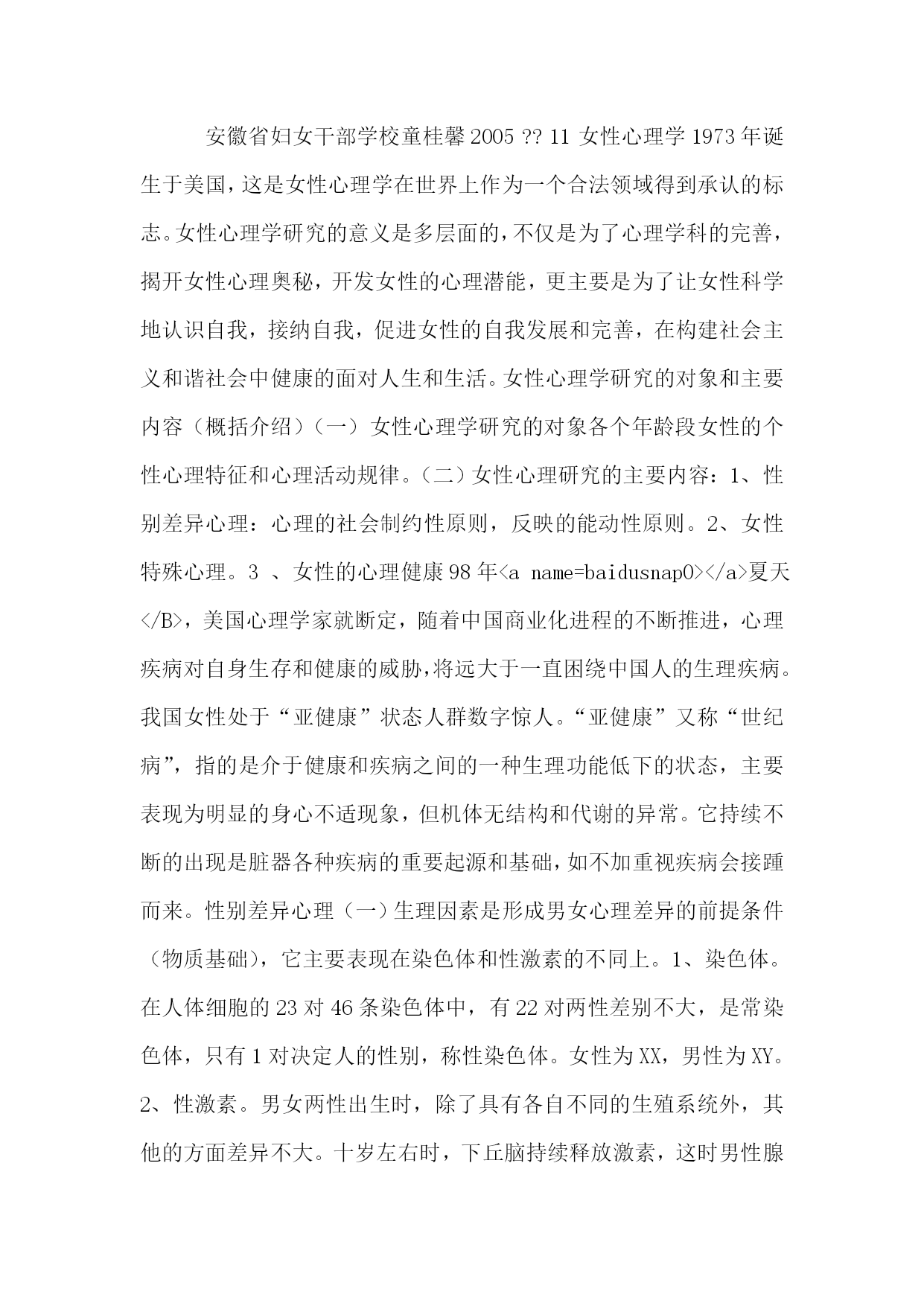 安徽省妇女干部学校童桂馨 2005 ?? 11 女性心理学 1973 年诞生于美国，这是女性心理学在世界上作为一个合法领域得到承认的标志。女性心理学研究的意义是多层面的，不仅是为了心理学科的完善，揭开女性心理奥秘，开发女性的心理潜能，更主要是为了让女性科学地认识自我，接纳自我，促进女性的自我发展和完善，在构建社会主义和谐社会中健康的面对人生和生活。女性心理学研究的对象和主要内容（概括介绍）（一）女性心理学研究的对象各个年龄段女性的个性心理特征和心理活动规律。（二）女性心理研究的主要内容：1、性别差异心理：心理的社会制约性原则，反映的能动性原则。2、女性特殊心理。3 、女性的心理健康 98 年<a name=baidusnap0></a>夏天</B>，美国心理学家就断定，随着中国商业化进程的不断推进，心理疾病对自身生存和健康的威胁，将远大于一直困绕中国人的生理疾病。我国女性处于“亚健康”状态人群数字惊人。“亚健康”又称“世纪病”，指的是介于健康和疾病之间的一种生理功能低下的状态，主要表现为明显的身心不适现象，但机体无结构和代谢的异常。它持续不断的出现是脏器各种疾病的重要起源和基础，如不加重视疾病会接踵而来。性别差异心理（一）生理因素是形成男女心理差异的前提条件（物质基础），它主要表现在染色体和性激素的不同上。1、染色体。在人体细胞的 23 对 46 条染色体中，有 22 对两性差别不大，是常染色体，只有 1 对决定人的性别，称性染色体。女性为 XX，男性为 XY。2、性激素。男女两性出生时，除了具有各自不同的生殖系统外，其他的方面差异不大。十岁左右时，下丘脑持续释放激素，这时男性腺